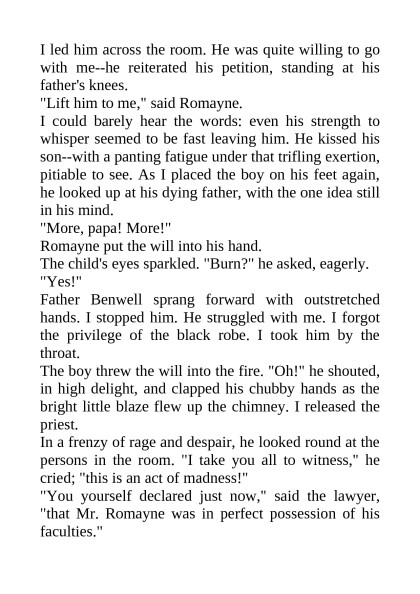 I led him across the room. He was quite willing to go with me--he reiterated his petition, standing at his father's knees.

"Lift him to me," said Romayne.

I could barely hear the words: even his strength to whisper seemed to be fast leaving him. He kissed his son--with a panting fatigue under that trifling exertion, pitiable to see. As I placed the boy on his feet again, he looked up at his dying father, with the one idea still in his mind.

"More, papa! More!"

Romayne put the will into his hand.

The child's eyes sparkled. "Burn?" he asked, eagerly.

"Yes!"

Father Benwell sprang forward with outstretched hands. I stopped him. He struggled with me. I forgot the privilege of the black robe. I took him by the throat.

The boy threw the will into the fire. "Oh!" he shouted, in high delight, and clapped his chubby hands as the bright little blaze flew up the chimney. I released the priest.

In a frenzy of rage and despair, he looked round at the persons in the room. "I take you all to witness," he cried; "this is an act of madness!"

"You yourself declared just now," said the lawyer, "that Mr. Romayne was in perfect possession of his faculties."